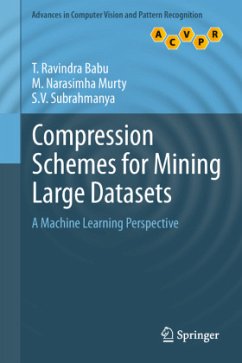 Advances in Computer Vision and Pattern Recognition

A C V P R

T. Ravindra Babu
M. Narasimha Murty
S.V. Subrahmanya

Compression Schemes for Mining Large Datasets

A Machine Learning Perspective

Springer